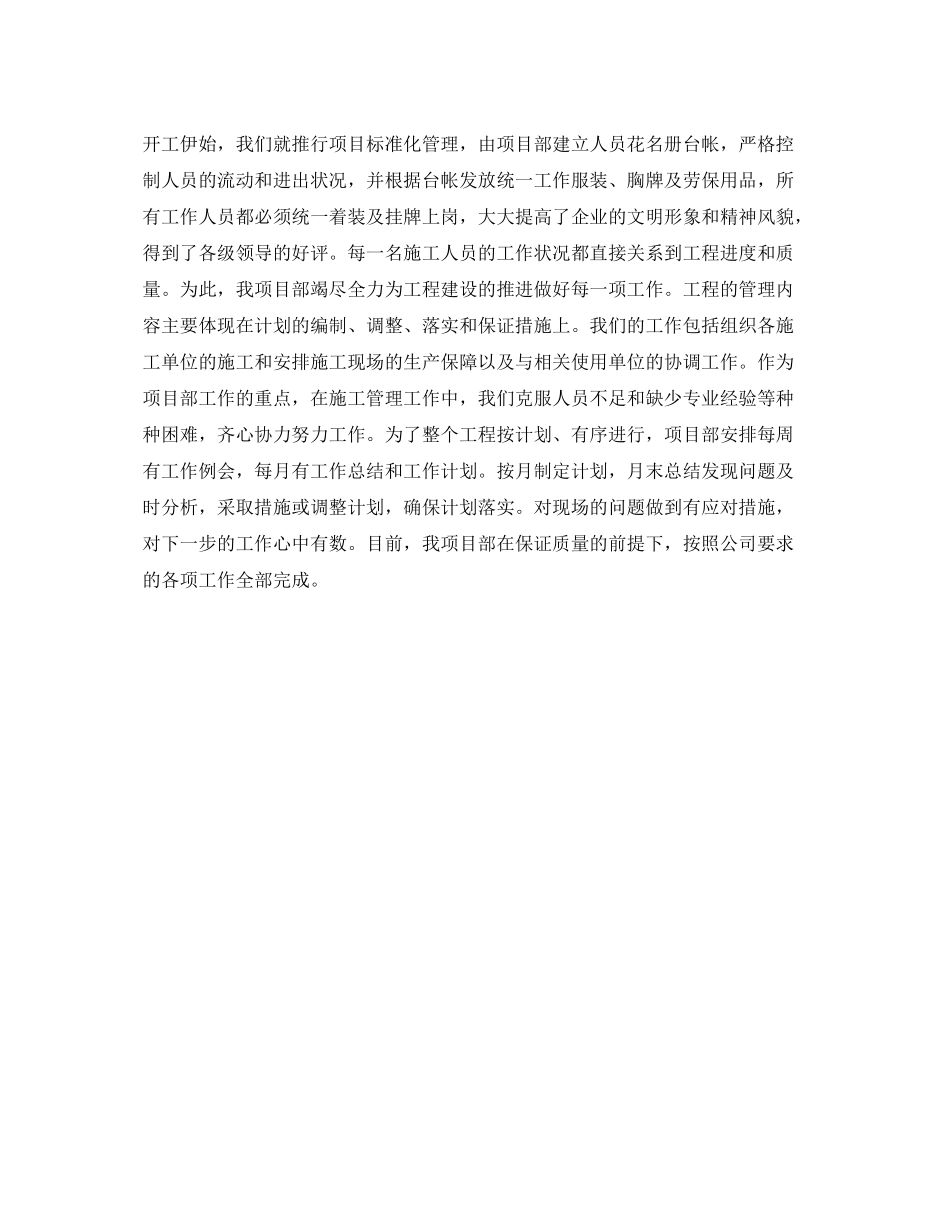 开工伊始，我们就推行项目标准化管理，由项目部建立人员花名册台帐，严格控制人员的流动和进出状况，并根据台帐发放统一工作服装、胸牌及劳保用品，所有工作人员都必须统一着装及挂牌上岗，大大提高了企业的文明形象和精神风貌，得到了各级领导的好评。每一名施工人员的工作状况都直接关系到工程进度和质量。为此，我项目部竭尽全力为工程建设的推进做好每一项工作。工程的管理内容主要体现在计划的编制、调整、落实和保证措施上。我们的工作包括组织各施工单位的施工和安排施工现场的生产保障以及与相关使用单位的协调工作。作为项目部工作的重点，在施工管理工作中，我们克服人员不足和缺少专业经验等种种困难，齐心协力努力工作。为了整个工程按计划、有序进行，项目部安排每周有工作例会，每月有工作总结和工作计划。按月制定计划，月末总结发现问题及时分析，采取措施或调整计划，确保计划落实。对现场的问题做到有应对措施，对下一步的工作心中有数。目前，我项目部在保证质量的前提下，按照公司要求的各项工作全部完成。